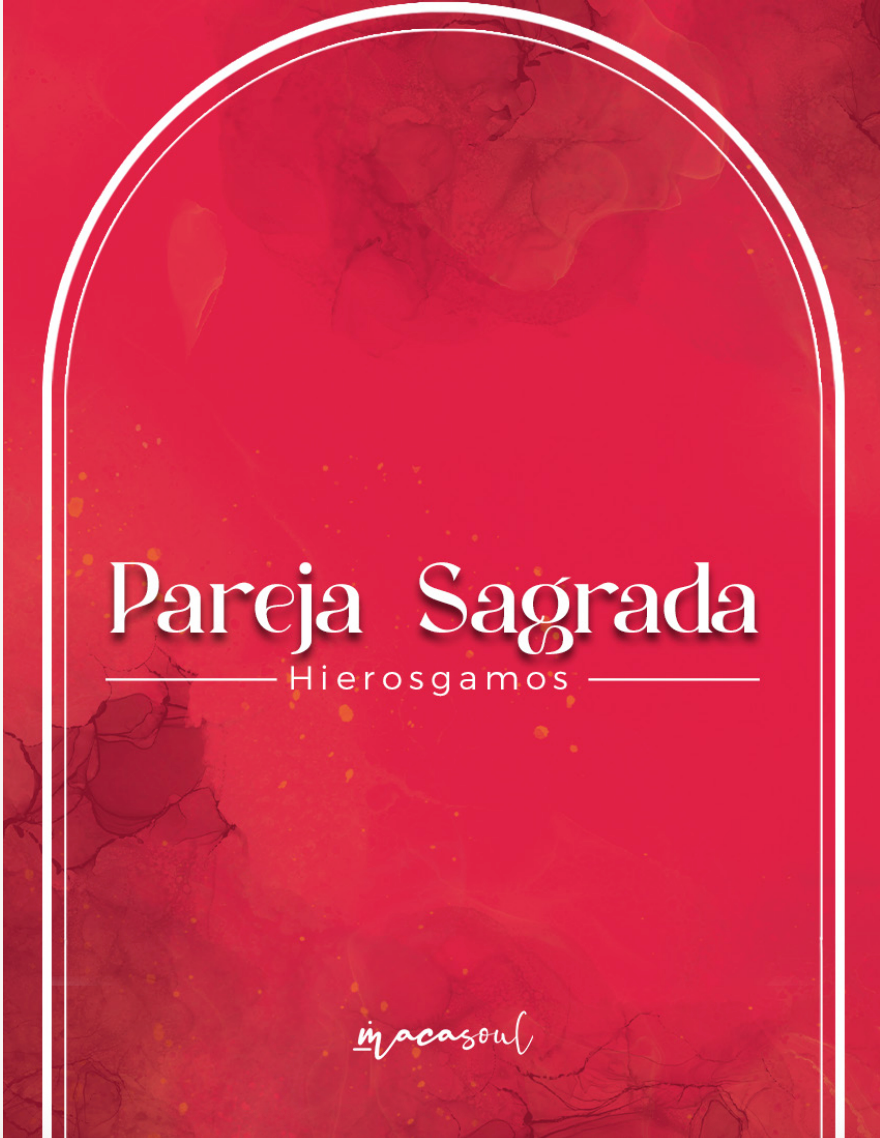 Pareja Sagrada

Hierosgamos

macasoul